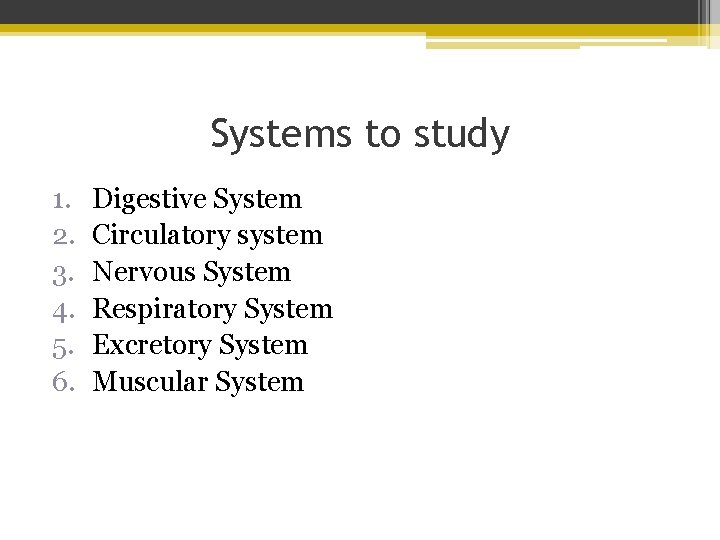 Systems to study

1. Digestive System
2. Circulatory system
3. Nervous System
4. Respiratory System
5. Excretory System
6. Muscular System